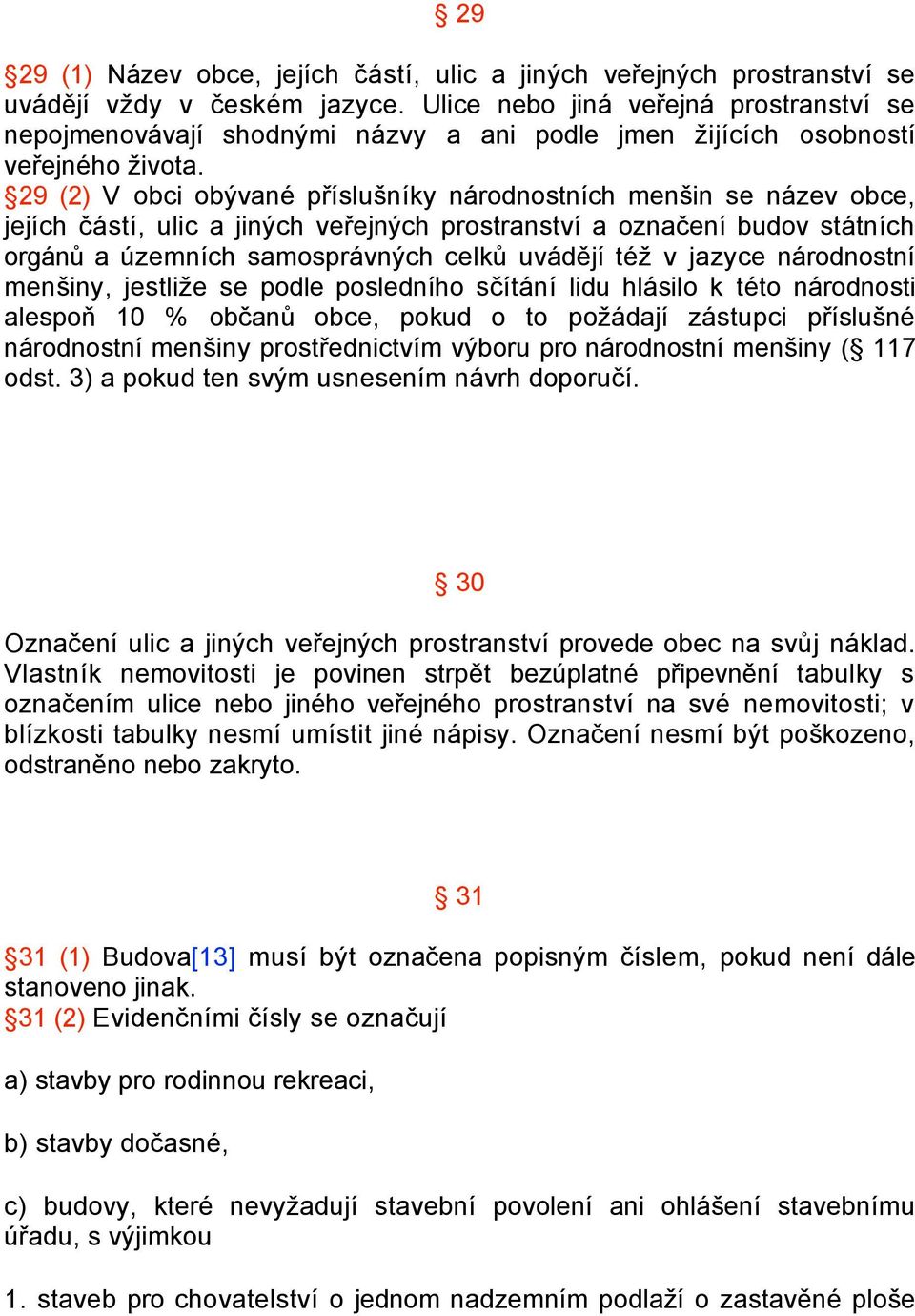 § 29

§29 (1) Název obce, jejích částí, ulic a jiných veřejných prostranství se uvádějí vždy v českém jazyce. Ulice nebo jiná veřejná prostranství se nepojmenovávají shodnými názvy a ani podle jmen žijících osobností veřejného života.
§29 (2) V obci obývané příslušníky národnostních menšin se název obce, jejích částí, ulic a jiných veřejných prostranství a označení budov státních orgánů a územních samosprávných celků uvádějí též v jazyce národnostní menšiny, jestliže se podle posledního sčítání lidu hlásilo k této národnosti alespoň 10 % občanů obce, pokud o to požádají zástupci příslušné národnostní menšiny prostřednictvím výboru pro národnostní menšiny (§ 117 odst. 3) a pokud ten svým usnesením návrh doporučí.

§ 30

Označení ulic a jiných veřejných prostranství provede obec na svůj náklad. Vlastník nemovitosti je povinen strpět bezúplatné připevnění tabulky s označením ulice nebo jiného veřejného prostranství na své nemovitosti; v blízkosti tabulky nesmí umístit jiné nápisy. Označení nesmí být poškozeno, odstraněno nebo zakryto.

§ 31

§31 (1) Budova[13] musí být označena popisným číslem, pokud není dále stanoveno jinak.
§31 (2) Evidenčními čísly se označují

a) stavby pro rodinnou rekreaci,

b) stavby dočasné,

c) budovy, které nevyžadují stavební povolení ani ohlášení stavebnímu úřadu, s výjimkou

1. staveb pro chovatelství o jednom nadzemním podlaží o zastavěné ploše